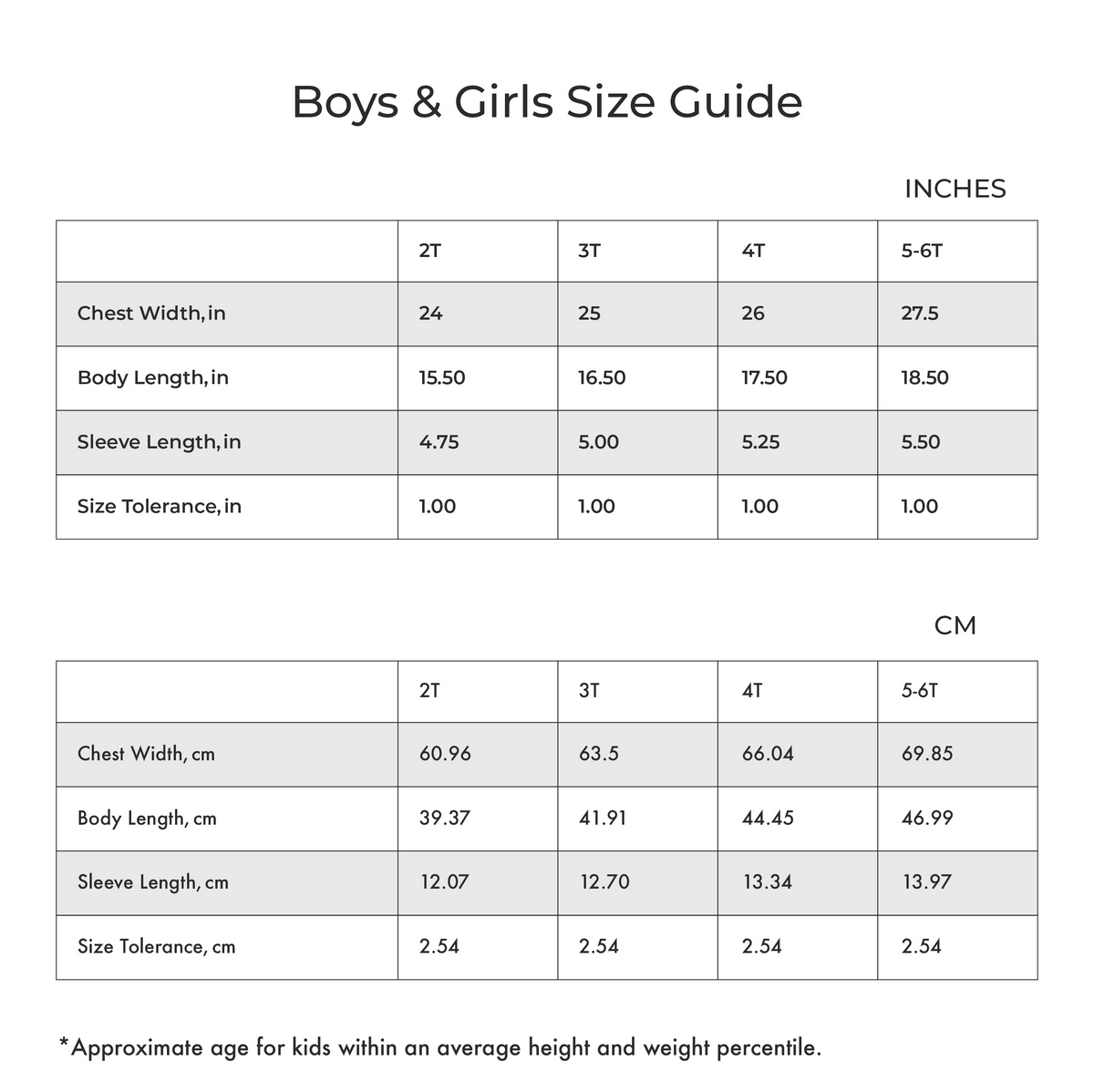 Boys & Girls Size Guide

INCHES

| | 2T | 3T | 4T | 5-6T |
|---|---|---|---|---|
| Chest Width, in | 24 | 25 | 26 | 27.5 |
| Body Length, in | 15.50 | 16.50 | 17.50 | 18.50 |
| Sleeve Length, in | 4.75 | 5.00 | 5.25 | 5.50 |
| Size Tolerance, in | 1.00 | 1.00 | 1.00 | 1.00 |

CM

| | 2T | 3T | 4T | 5-6T |
|---|---|---|---|---|
| Chest Width, cm | 60.96 | 63.5 | 66.04 | 69.85 |
| Body Length, cm | 39.37 | 41.91 | 44.45 | 46.99 |
| Sleeve Length, cm | 12.07 | 12.70 | 13.34 | 13.97 |
| Size Tolerance, cm | 2.54 | 2.54 | 2.54 | 2.54 |

*Approximate age for kids within an average height and weight percentile.